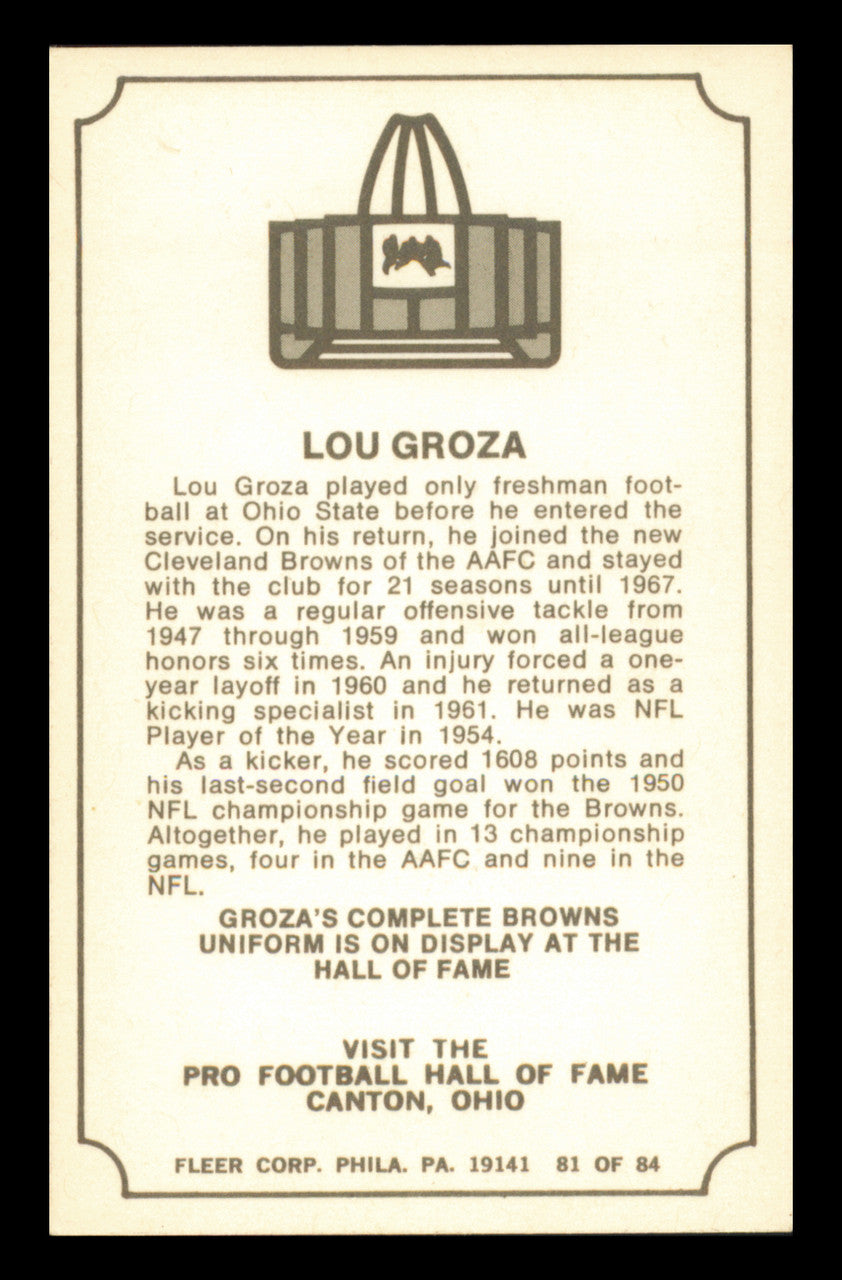 LOU GROZA

Lou Groza played only freshman football at Ohio State before he entered the service. On his return, he joined the new Cleveland Browns of the AAFC and stayed with the club for 21 seasons until 1967. He was a regular offensive tackle from 1947 through 1959 and won all-league honors six times. An injury forced a one-year layoff in 1960 and he returned as a kicking specialist in 1961. He was NFL Player of the Year in 1954.

As a kicker, he scored 1608 points and his last-second field goal won the 1950 NFL championship game for the Browns. Altogether, he played in 13 championship games, four in the AAFC and nine in the NFL.

GROZA'S COMPLETE BROWNS UNIFORM IS ON DISPLAY AT THE HALL OF FAME

VISIT THE PRO FOOTBALL HALL OF FAME CANTON, OHIO

FLEER CORP. PHILA. PA. 19141 81 OF 84